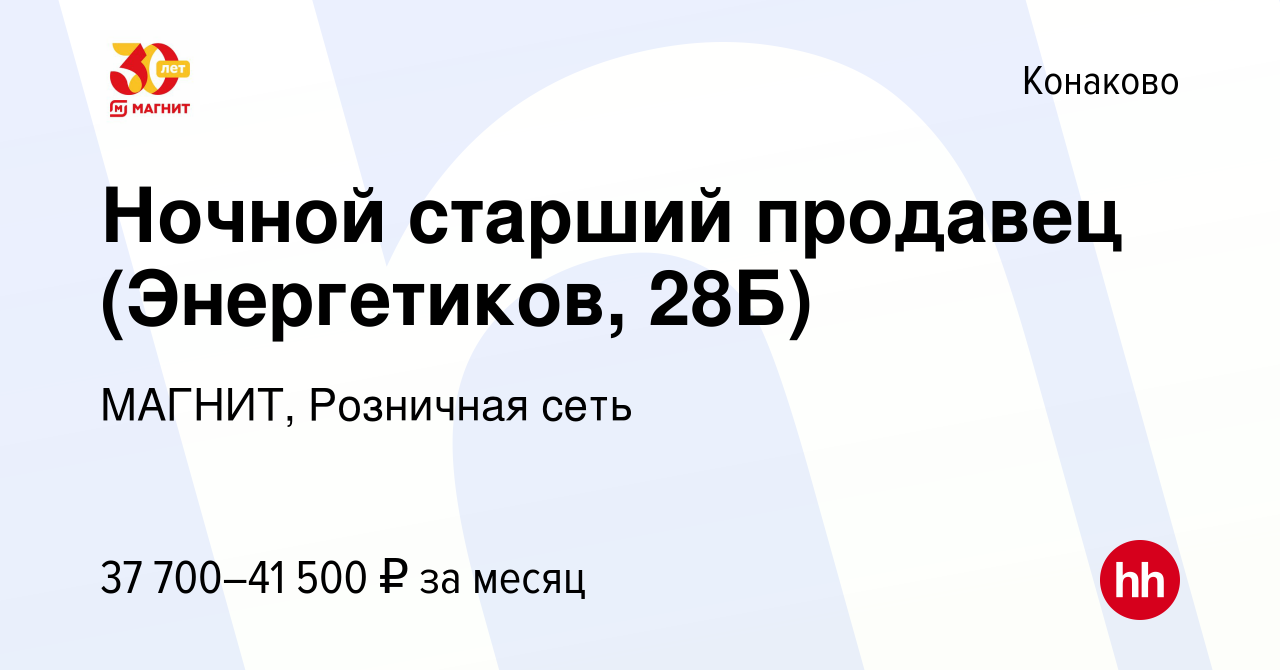 30 лет
МАГНИТ

Конаково

Ночной старший продавец (Энергетиков, 28Б)

МАГНИТ, Розничная сеть

37 700–41 500 ₽ за месяц

hh